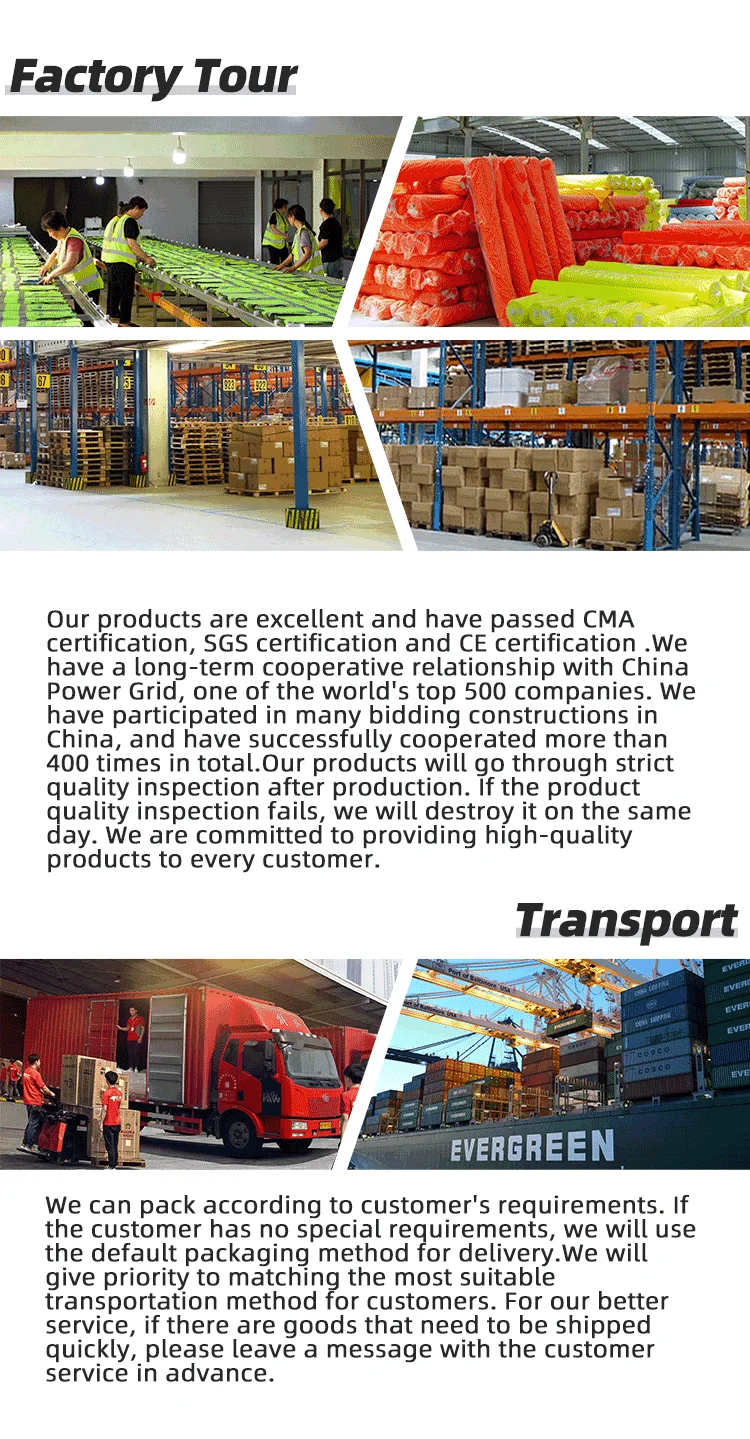 Factory Tour

Our products are excellent and have passed CMA certification, SGS certification and CE certification .We have a long-term cooperative relationship with China Power Grid, one of the world's top 500 companies. We have participated in many bidding constructions in China, and have successfully cooperated more than 400 times in total.Our products will go through strict quality inspection after production. If the product quality inspection fails, we will destroy it on the same day. We are committed to providing high-quality products to every customer.

Transport

EVERGREEN

We can pack according to customer's requirements. If the customer has no special requirements, we will use the default packaging method for delivery.We will give priority to matching the most suitable transportation method for customers. For our better service, if there are goods that need to be shipped quickly, please leave a message with the customer service in advance.